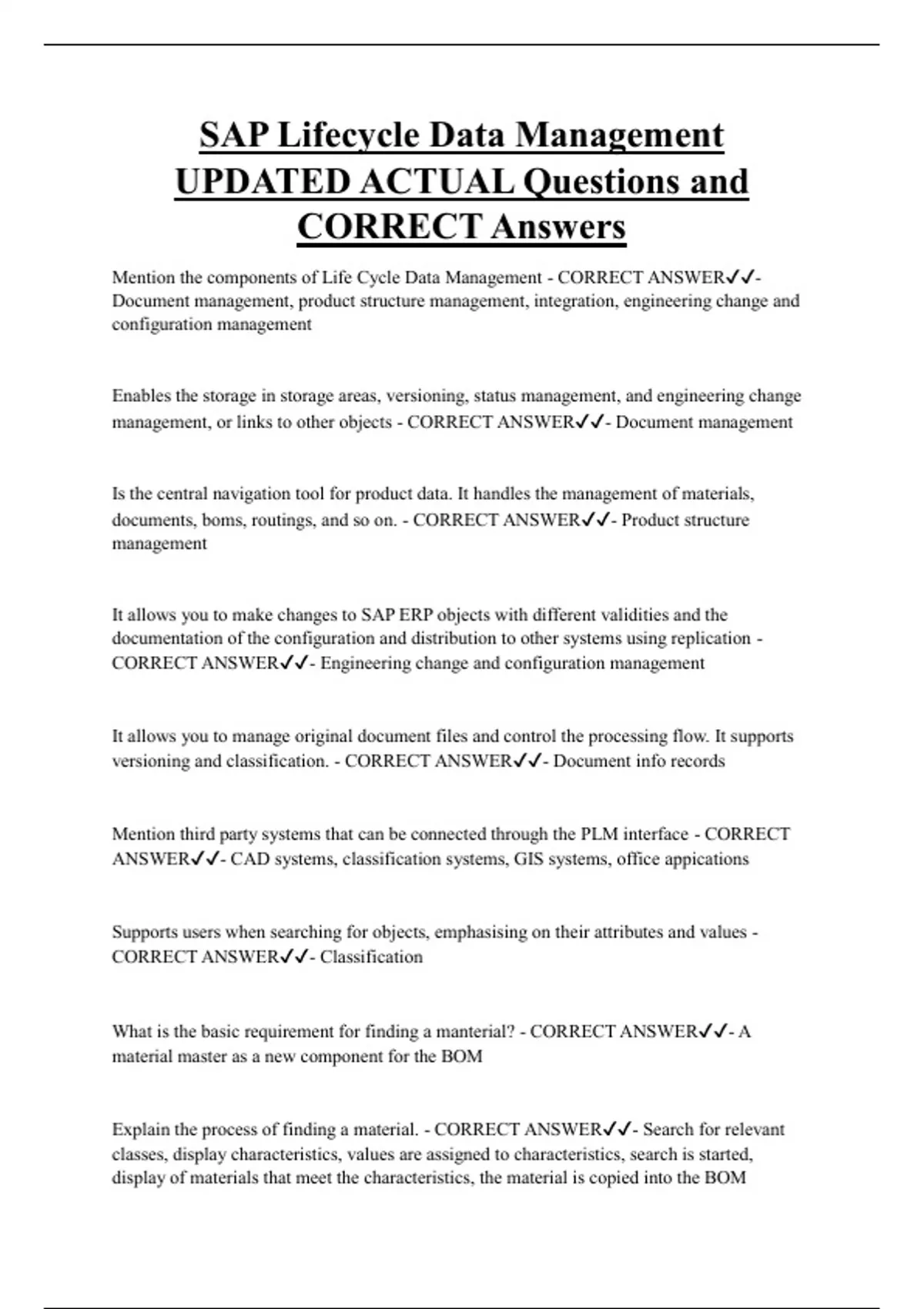 SAP Lifecycle Data Management UPDATED ACTUAL Questions and CORRECT Answers

Mention the components of Life Cycle Data Management - CORRECT ANSWER✓✓- Document management, product structure management, integration, engineering change and configuration management

Enables the storage in storage areas, versioning, status management, and engineering change management, or links to other objects - CORRECT ANSWER✓✓- Document management

Is the central navigation tool for product data. It handles the management of materials, documents, boms, routings, and so on. - CORRECT ANSWER✓✓- Product structure management

It allows you to make changes to SAP ERP objects with different validities and the documentation of the configuration and distribution to other systems using replication - CORRECT ANSWER✓✓- Engineering change and configuration management

It allows you to manage original document files and control the processing flow. It supports versioning and classification. - CORRECT ANSWER✓✓- Document info records

Mention third party systems that can be connected through the PLM interface - CORRECT ANSWER✓✓- CAD systems, classification systems, GIS systems, office appications

Supports users when searching for objects, emphasising on their attributes and values - CORRECT ANSWER✓✓- Classification

What is the basic requirement for finding a manterial? - CORRECT ANSWER✓✓- A material master as a new component for the BOM

Explain the process of finding a material. - CORRECT ANSWER✓✓- Search for relevant classes, display characteristics, values are assigned to characteristics, search is started, display of materials that meet the characteristics, the material is copied into the BOM